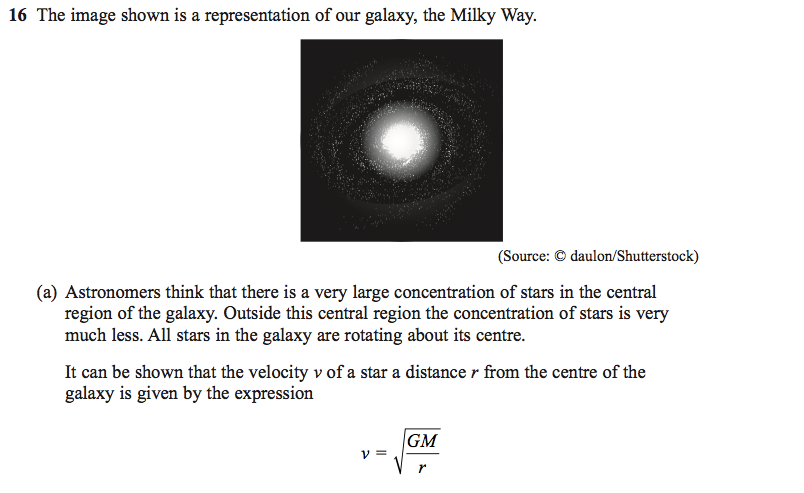 16 The image shown is a representation of our galaxy, the Milky Way.

(Source: © daulon/Shutterstock)

(a) Astronomers think that there is a very large concentration of stars in the central region of the galaxy. Outside this central region the concentration of stars is very much less. All stars in the galaxy are rotating about its centre.

It can be shown that the velocity $v$ of a star a distance $r$ from the centre of the galaxy is given by the expression

$v = \sqrt{\frac{GM}{r}}$